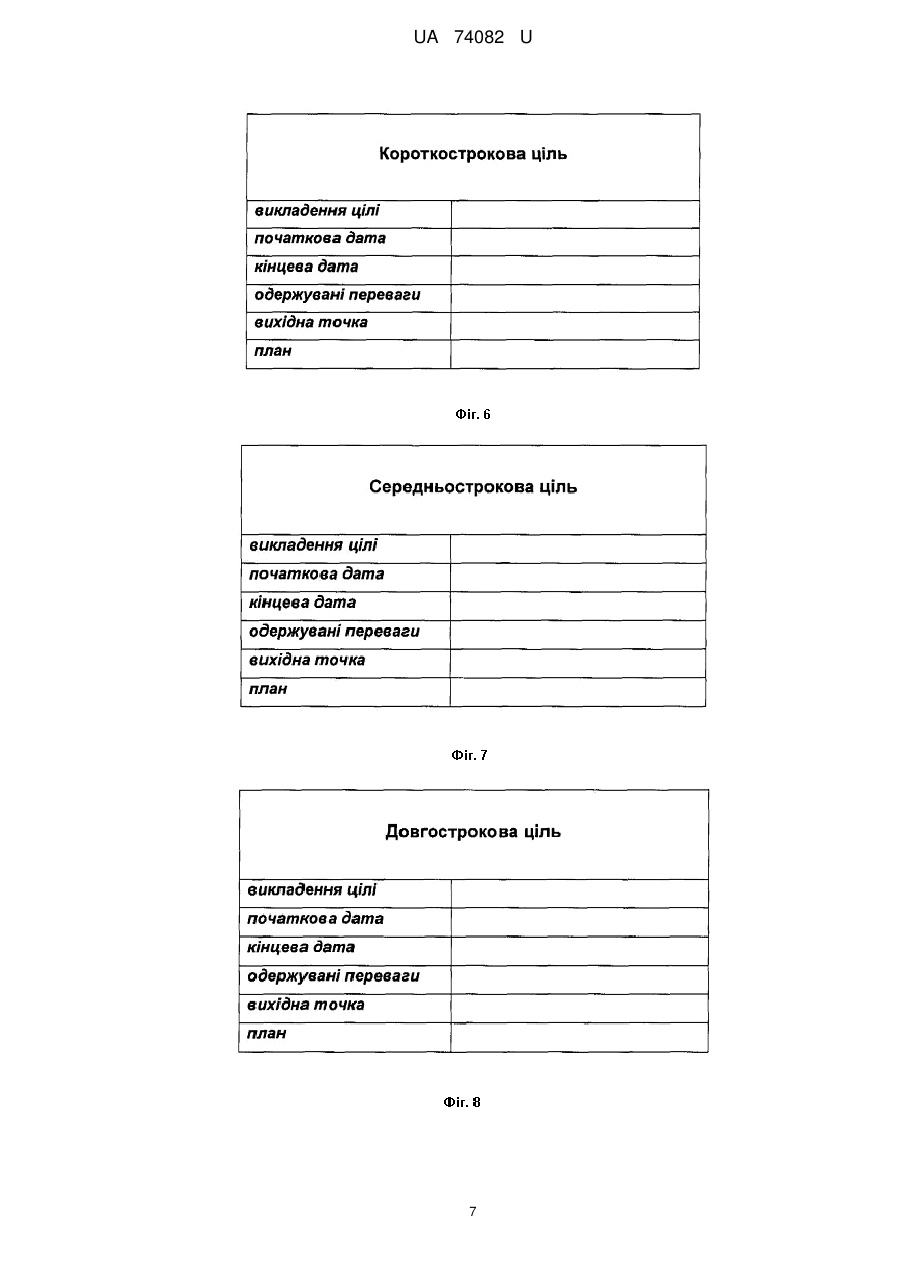 UA 74082 U

| Короткострокова ціль | |
|---|---|
| викладення цілі | |
| початкова дата | |
| кінцева дата | |
| одержувані переваги | |
| вихідна точка | |
| план | |

Фіг. 6

| Середньострокова ціль | |
|---|---|
| викладення цілі | |
| початкова дата | |
| кінцева дата | |
| одержувані переваги | |
| вихідна точка | |
| план | |

Фіг. 7

| Довгострокова ціль | |
|---|---|
| викладення цілі | |
| початкова дата | |
| кінцева дата | |
| одержувані переваги | |
| вихідна точка | |
| план | |

Фіг. 8

7